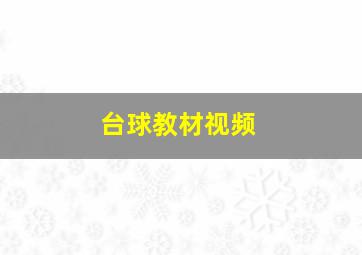 台球教材视频